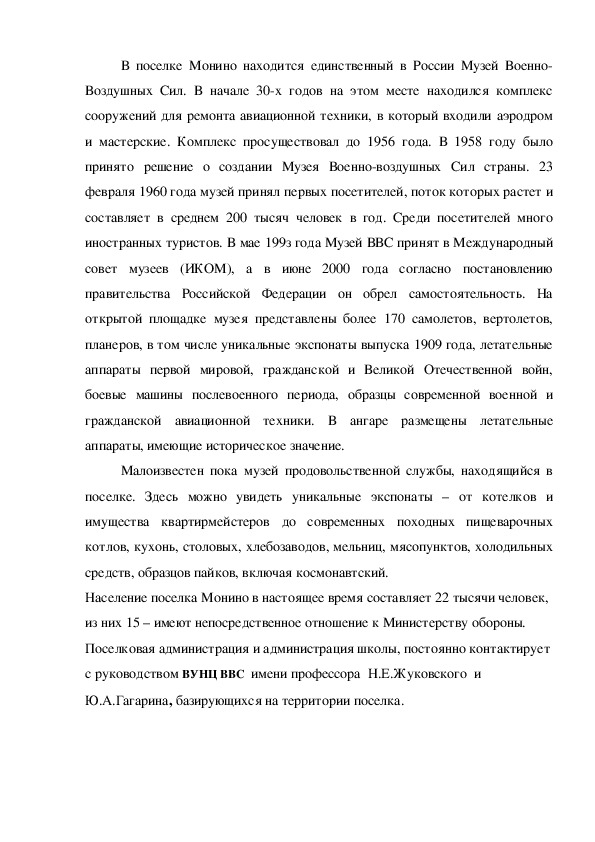 В поселке Монино находится единственный в России Музей Военно-Воздушных Сил. В начале 30-х годов на этом месте находился комплекс сооружений для ремонта авиационной техники, в который входили аэродром и мастерские. Комплекс просуществовал до 1956 года. В 1958 году было принято решение о создании Музея Военно-воздушных Сил страны. 23 февраля 1960 года музей принял первых посетителей, поток которых растет и составляет в среднем 200 тысяч человек в год. Среди посетителей много иностранных туристов. В мае 199з года Музей ВВС принят в Международный совет музеев (ИКОМ), а в июне 2000 года согласно постановлению правительства Российской Федерации он обрел самостоятельность. На открытой площадке музея представлены более 170 самолетов, вертолетов, планеров, в том числе уникальные экспонаты выпуска 1909 года, летательные аппараты первой мировой, гражданской и Великой Отечественной войн, боевые машины послевоенного периода, образцы современной военной и гражданской авиационной техники. В ангаре размещены летательные аппараты, имеющие историческое значение.

Малоизвестен пока музей продовольственной службы, находящийся в поселке. Здесь можно увидеть уникальные экспонаты – от котелков и имущества квартирмейстеров до современных походных пищеварочных котлов, кухонь, столовых, хлебозаводов, мельниц, мясопунктов, холодильных средств, образцов пайков, включая космонавтский.

Население поселка Монино в настоящее время составляет 22 тысячи человек, из них 15 – имеют непосредственное отношение к Министерству обороны.

Поселковая администрация и администрация школы, постоянно контактирует с руководством ВУНЦ ВВС имени профессора Н.Е.Жуковского и Ю.А.Гагарина, базирующихся на территории поселка.